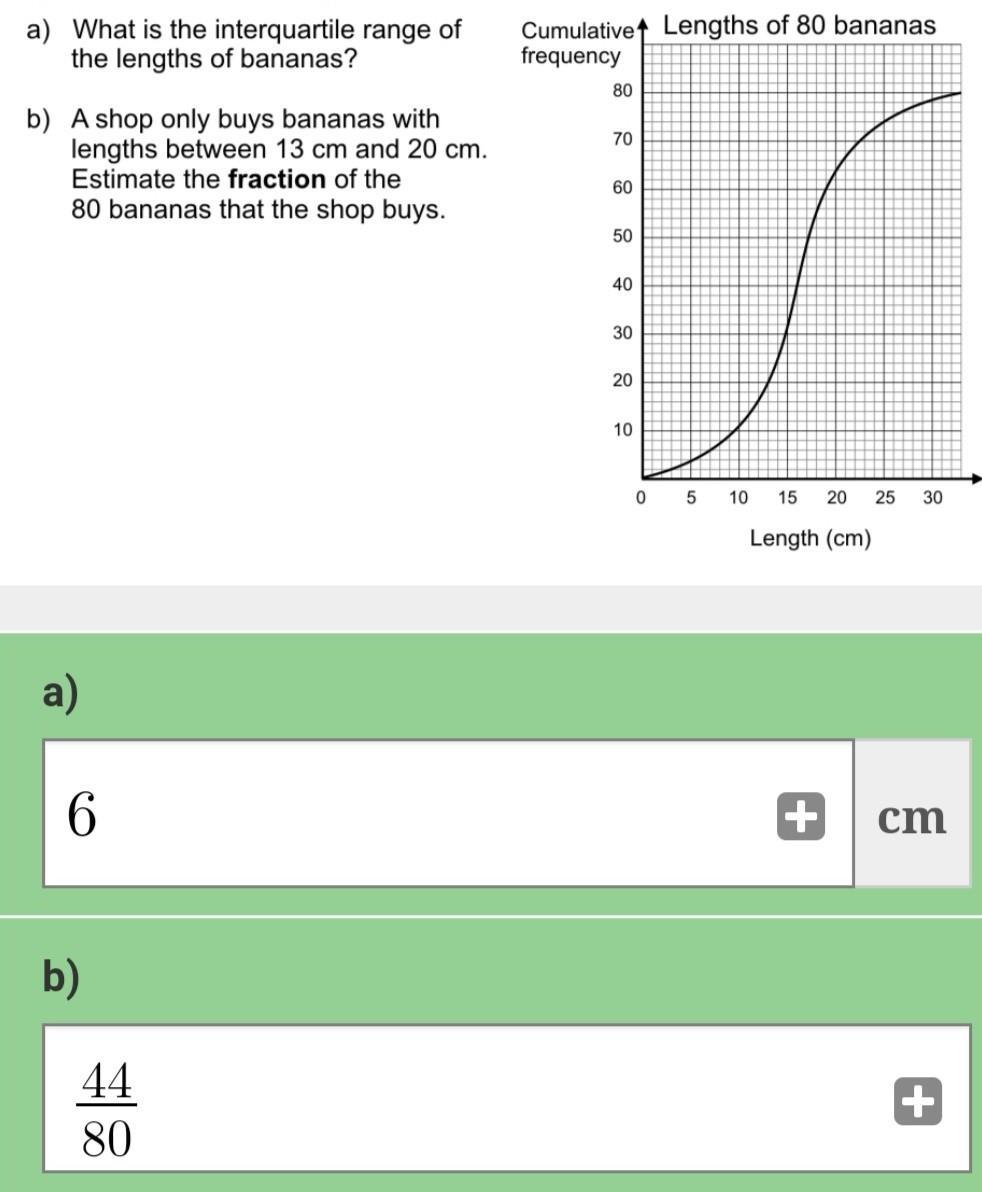 a) What is the interquartile range of the lengths of bananas?

b) A shop only buys bananas with lengths between 13 cm and 20 cm. Estimate the **fraction** of the 80 bananas that the shop buys.

Cumulative frequency

Lengths of 80 bananas

80
70
60
50
40
30
20
10
0

5 10 15 20 25 30

Length (cm)

a)

6

cm

b)

$\frac{44}{80}$